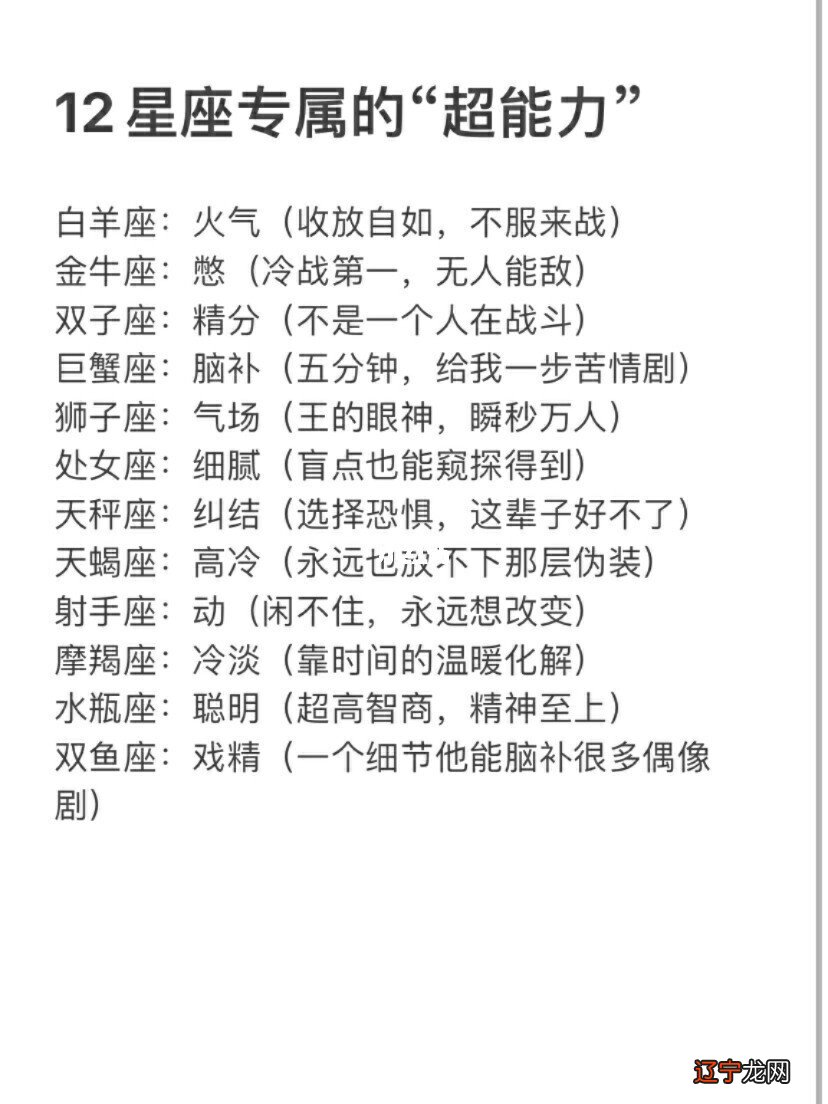 12 星座专属的“超能力”

白羊座：火气（收放自如，不服来战）
金牛座：憋（冷战第一，无人能敌）
双子座：精分（不是一个人在战斗）
巨蟹座：脑补（五分钟，给我一步苦情剧）
狮子座：气场（王的眼神，瞬秒万人）
处女座：细腻（盲点也能窥探得到）
天秤座：纠结（选择恐惧，这辈子好不了）
天蝎座：高冷（永远也放不下那层伪装）
射手座：动（闲不住，永远想改变）
摩羯座：冷淡（靠时间的温暖化解）
水瓶座：聪明（超高智商，精神至上）
双鱼座：戏精（一个细节他能脑补很多偶像剧）

辽宁龙网